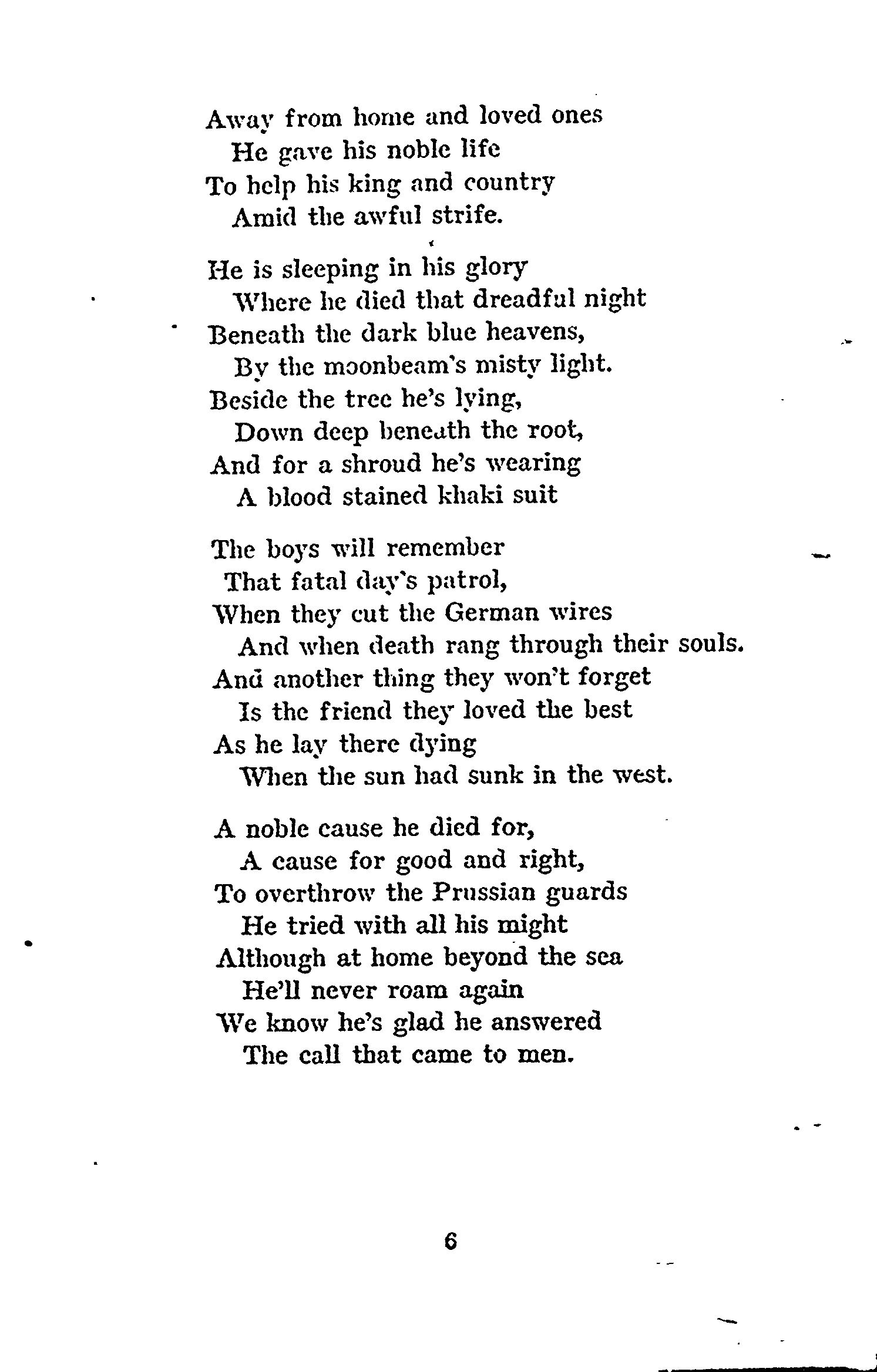 Away from home and loved ones
He gave his noble life
To help his king and country
Amid the awful strife.

He is sleeping in his glory
Where he died that dreadful night
Beneath the dark blue heavens,
By the moonbeam's misty light.
Beside the tree he's lying,
Down deep beneath the root,
And for a shroud he's wearing
A blood stained khaki suit

The boys will remember
That fatal day's patrol,
When they cut the German wires
And when death rang through their souls.
And another thing they won't forget
Is the friend they loved the best
As he lay there dying
When the sun had sunk in the west.

A noble cause he died for,
A cause for good and right,
To overthrow the Prussian guards
He tried with all his might
Although at home beyond the sea
He'll never roam again
We know he's glad he answered
The call that came to men.

6